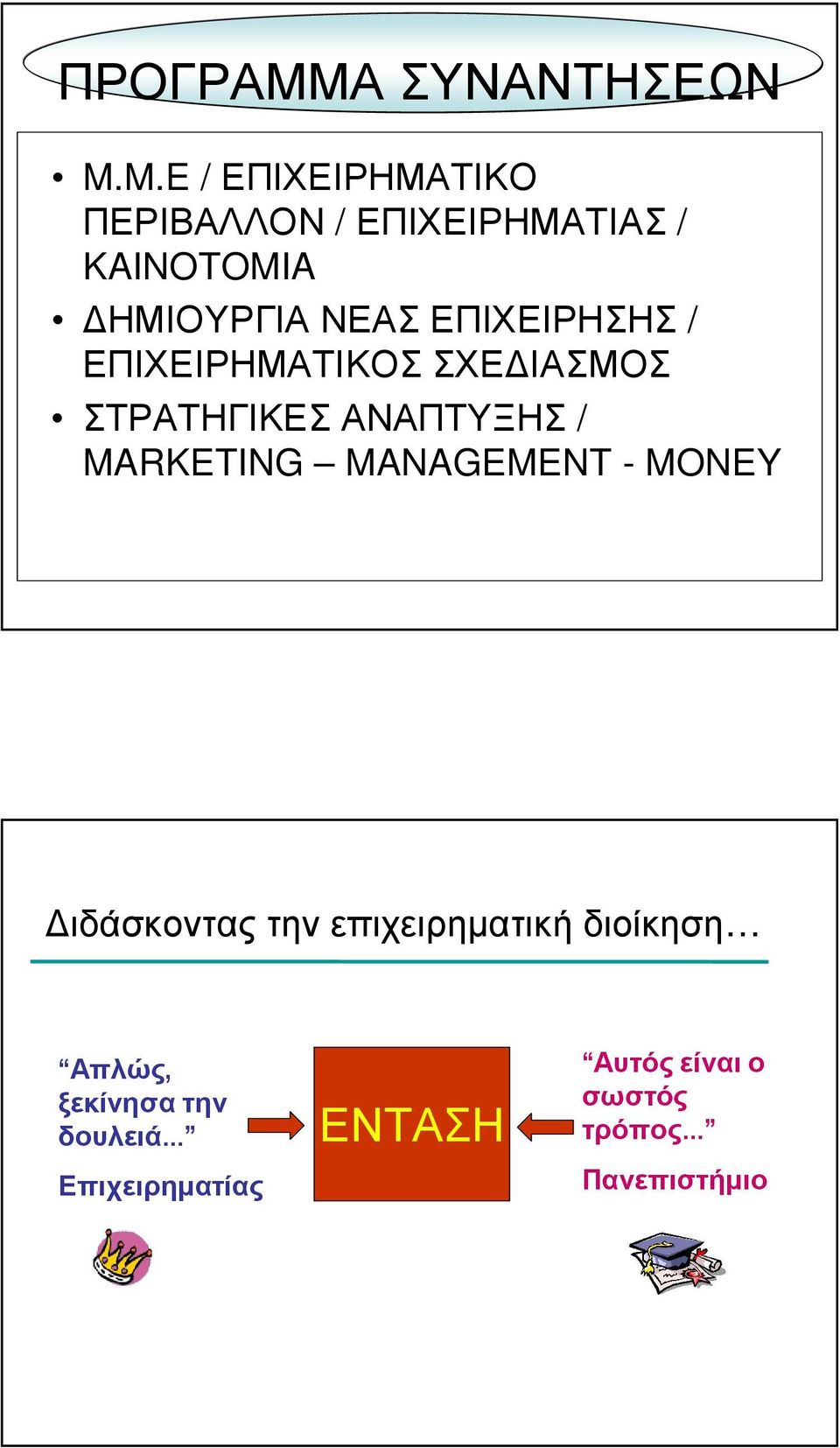 ΠΡΟΓΡΑΜΜΑ ΣΥΝΑΝΤΗΣΕΩΝ

• Μ.Μ.Ε / ΕΠΙΧΕΙΡΗΜΑΤΙΚΟ ΠΕΡΙΒΑΛΛΟΝ / ΕΠΙΧΕΙΡΗΜΑΤΙΑΣ / ΚΑΙΝΟΤΟΜΙΑ
• ΔΗΜΙΟΥΡΓΙΑ ΝΕΑΣ ΕΠΙΧΕΙΡΗΣΗΣ / ΕΠΙΧΕΙΡΗΜΑΤΙΚΟΣ ΣΧΕΔΙΑΣΜΟΣ
• ΣΤΡΑΤΗΓΙΚΕΣ ΑΝΑΠΤΥΞΗΣ / MARKETING – MANAGEMENT - MONEY

Διδάσκοντας την επιχειρηματική διοίκηση…

“Απλώς, ξεκίνησα την δουλειά...”

Επιχειρηματίας

ΕΝΤΑΣΗ

“Αυτός είναι ο σωστός τρόπος...”

Πανεπιστήμιο